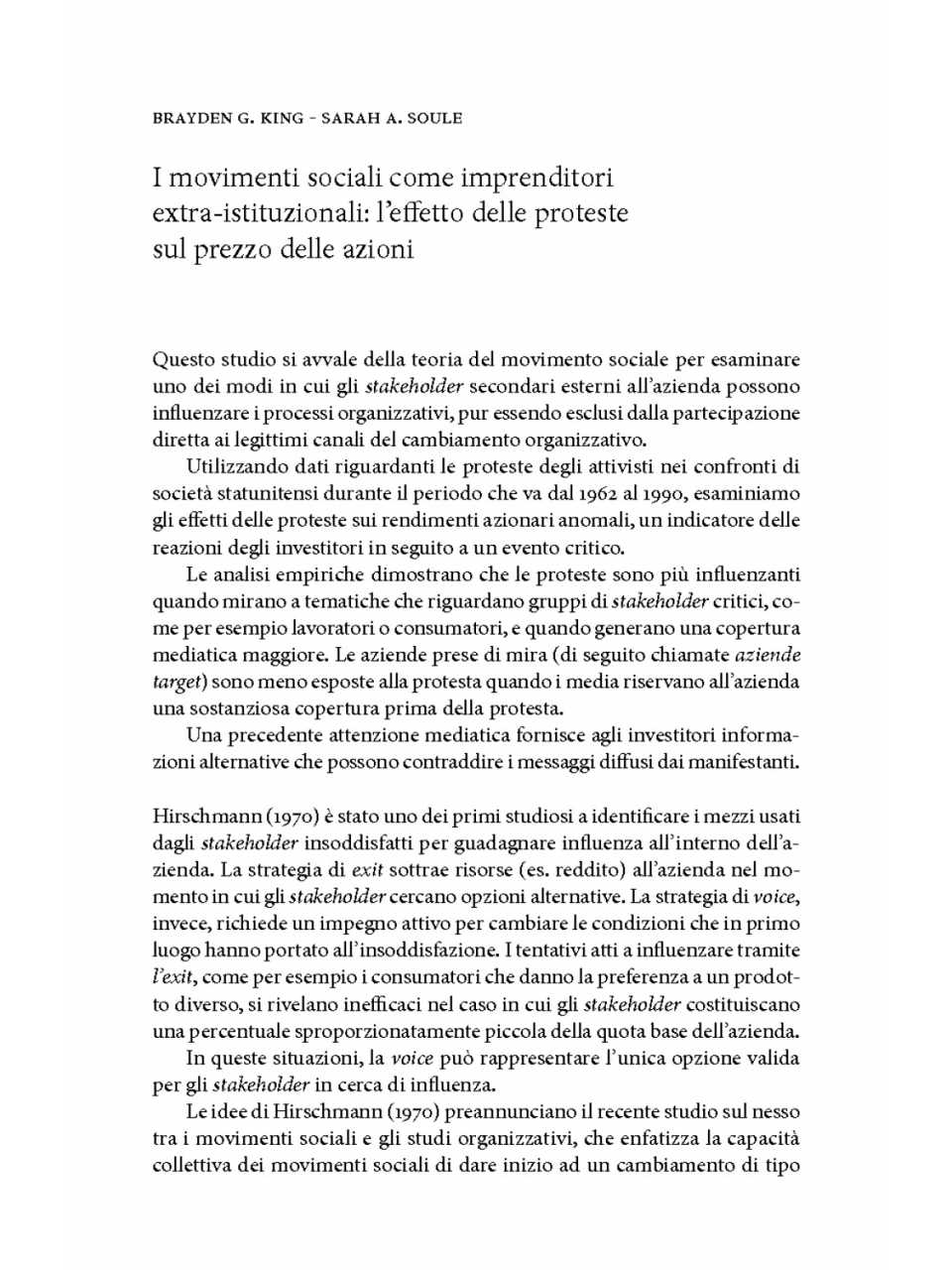 BRAYDEN G. KING – SARAH A. SOULE

I movimenti sociali come imprenditori extra-istituzionali: l'effetto delle proteste sul prezzo delle azioni

Questo studio si avvale della teoria del movimento sociale per esaminare uno dei modi in cui gli stakeholder secondari esterni all'azienda possono influenzare i processi organizzativi, pur essendo esclusi dalla partecipazione diretta ai legittimi canali del cambiamento organizzativo.

Utilizzando dati riguardanti le proteste degli attivisti nei confronti di società statunitensi durante il periodo che va dal 1962 al 1990, esaminiamo gli effetti delle proteste sui rendimenti azionari anomali, un indicatore delle reazioni degli investitori in seguito a un evento critico.

Le analisi empiriche dimostrano che le proteste sono più influenzanti quando mirano a tematiche che riguardano gruppi di stakeholder critici, come per esempio lavoratori o consumatori, e quando generano una copertura mediatica maggiore. Le aziende prese di mira (di seguito chiamate aziende target) sono meno esposte alla protesta quando i media riservano all'azienda una sostanziosa copertura prima della protesta.

Una precedente attenzione mediatica fornisce agli investitori informazioni alternative che possono contraddire i messaggi diffusi dai manifestanti.

Hirschmann (1970) è stato uno dei primi studiosi a identificare i mezzi usati dagli stakeholder insoddisfatti per guadagnare influenza all'interno dell'azienda. La strategia di exit sottrae risorse (es. reddito) all'azienda nel momento in cui gli stakeholder cercano opzioni alternative. La strategia di voice, invece, richiede un impegno attivo per cambiare le condizioni che in primo luogo hanno portato all'insoddisfazione. I tentativi atti a influenzare tramite l'exit, come per esempio i consumatori che danno la preferenza a un prodotto diverso, si rivelano inefficaci nel caso in cui gli stakeholder costituiscano una percentuale sproporzionatamente piccola della quota base dell'azienda.

In queste situazioni, la voice può rappresentare l'unica opzione valida per gli stakeholder in cerca di influenza.

Le idee di Hirschmann (1970) preannunciano il recente studio sul nesso tra i movimenti sociali e gli studi organizzativi, che enfatizza la capacità collettiva dei movimenti sociali di dare inizio ad un cambiamento di tipo